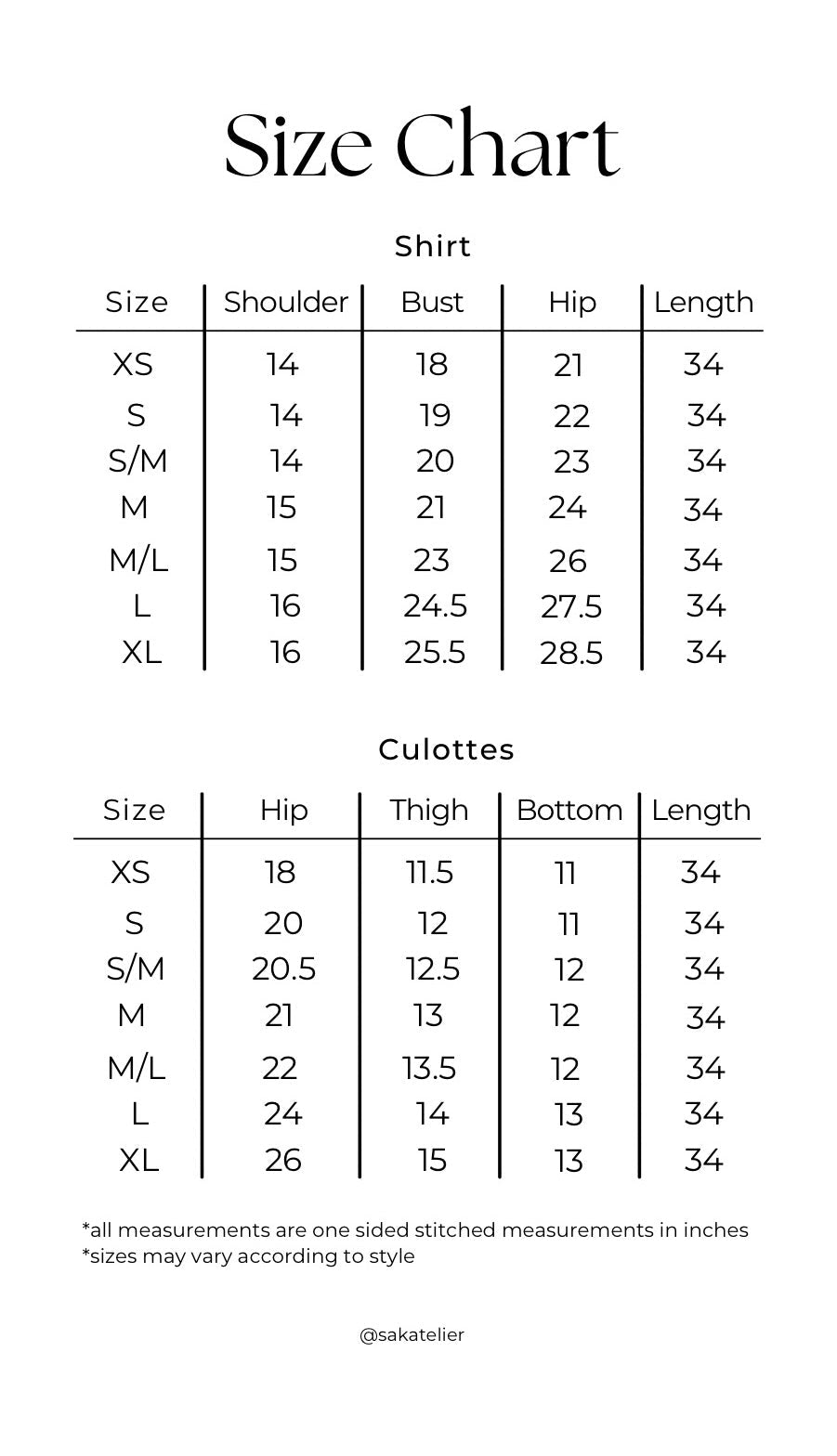 Size Chart

Shirt

| Size | Shoulder | Bust | Hip | Length |
|---|---|---|---|---|
| XS | 14 | 18 | 21 | 34 |
| S | 14 | 19 | 22 | 34 |
| S/M | 14 | 20 | 23 | 34 |
| M | 15 | 21 | 24 | 34 |
| M/L | 15 | 23 | 26 | 34 |
| L | 16 | 24.5 | 27.5 | 34 |
| XL | 16 | 25.5 | 28.5 | 34 |

Culottes

| Size | Hip | Thigh | Bottom | Length |
|---|---|---|---|---|
| XS | 18 | 11.5 | 11 | 34 |
| S | 20 | 12 | 11 | 34 |
| S/M | 20.5 | 12.5 | 12 | 34 |
| M | 21 | 13 | 12 | 34 |
| M/L | 22 | 13.5 | 12 | 34 |
| L | 24 | 14 | 13 | 34 |
| XL | 26 | 15 | 13 | 34 |

*all measurements are one sided stitched measurements in inches
*sizes may vary according to style

@sakatelier